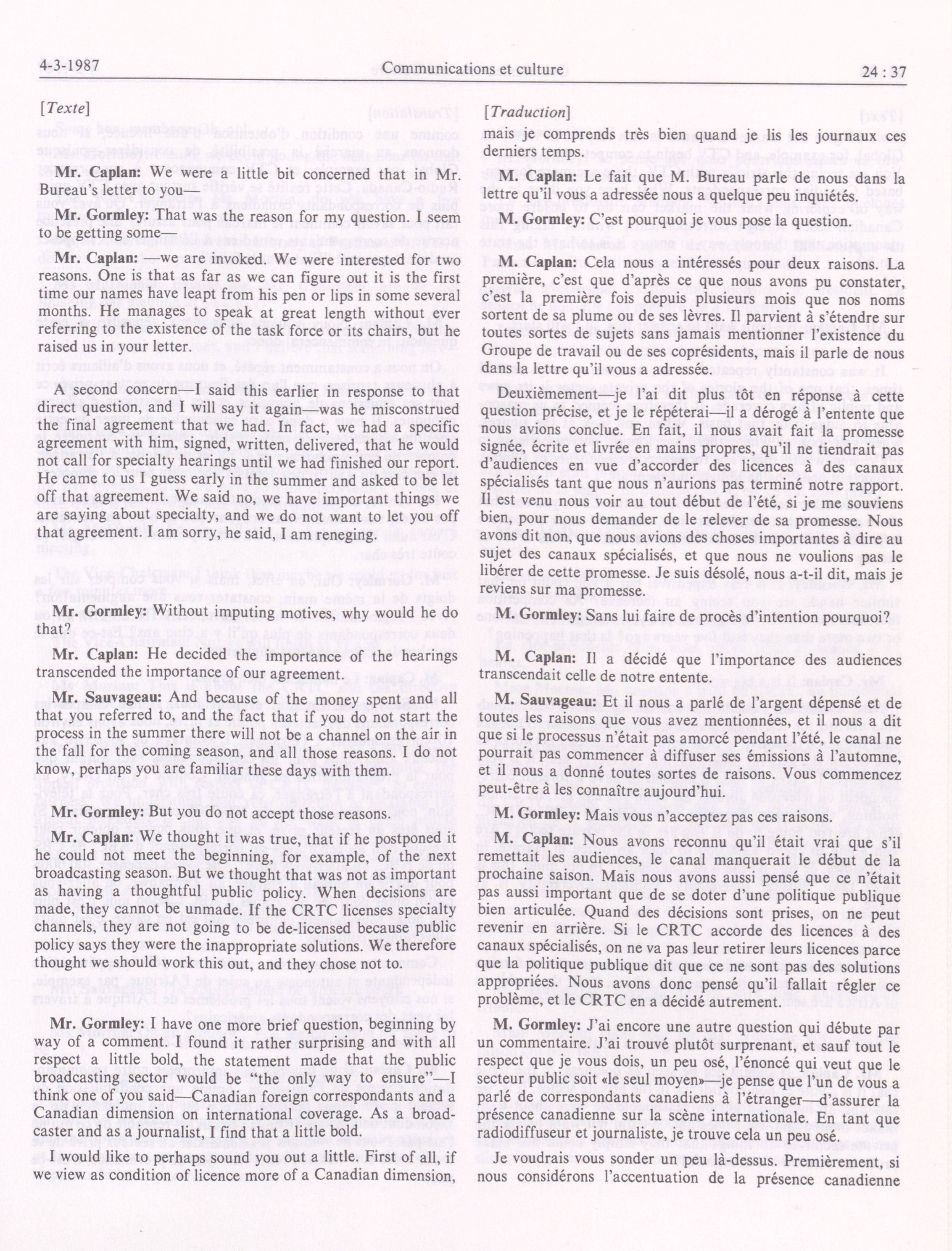 4-3-1987 Communications et culture 24 : 37

[Texte]

Mr. Caplan: We were a little bit concerned that in Mr. Bureau's letter to you—

Mr. Gormley: That was the reason for my question. I seem to be getting some—

Mr. Caplan: —we are invoked. We were interested for two reasons. One is that as far as we can figure out it is the first time our names have leapt from his pen or lips in some several months. He manages to speak at great length without ever referring to the existence of the task force or its chairs, but he raised us in your letter.

A second concern—I said this earlier in response to that direct question, and I will say it again—was he misconstrued the final agreement that we had. In fact, we had a specific agreement with him, signed, written, delivered, that he would not call for specialty hearings until we had finished our report. He came to us I guess early in the summer and asked to be let off that agreement. We said no, we have important things we are saying about specialty, and we do not want to let you off that agreement. I am sorry, he said, I am reneging.

Mr. Gormley: Without imputing motives, why would he do that?

Mr. Caplan: He decided the importance of the hearings transcended the importance of our agreement.

Mr. Sauvageau: And because of the money spent and all that you referred to, and the fact that if you do not start the process in the summer there will not be a channel on the air in the fall for the coming season, and all those reasons. I do not know, perhaps you are familiar these days with them.

Mr. Gormley: But you do not accept those reasons.

Mr. Caplan: We thought it was true, that if he postponed it he could not meet the beginning, for example, of the next broadcasting season. But we thought that was not as important as having a thoughtful public policy. When decisions are made, they cannot be unmade. If the CRTC licenses specialty channels, they are not going to be de-licensed because public policy says they were the inappropriate solutions. We therefore thought we should work this out, and they chose not to.

Mr. Gormley: I have one more brief question, beginning by way of a comment. I found it rather surprising and with all respect a little bold, the statement made that the public broadcasting sector would be "the only way to ensure"—I think one of you said—Canadian foreign correspondants and a Canadian dimension on international coverage. As a broadcaster and as a journalist, I find that a little bold.

I would like to perhaps sound you out a little. First of all, if we view as condition of licence more of a Canadian dimension,

[Traduction]

mais je comprends très bien quand je lis les journaux ces derniers temps.

M. Caplan: Le fait que M. Bureau parle de nous dans la lettre qu'il vous a adressée nous a quelque peu inquiétés.

M. Gormley: C'est pourquoi je vous pose la question.

M. Caplan: Cela nous a intéressés pour deux raisons. La première, c'est que d'après ce que nous avons pu constater, c'est la première fois depuis plusieurs mois que nos noms sortent de sa plume ou de ses lèvres. Il parvient à s'étendre sur toutes sortes de sujets sans jamais mentionner l'existence du Groupe de travail ou de ses coprésidents, mais il parle de nous dans la lettre qu'il vous a adressée.

Deuxièmement—je l'ai dit plus tôt en réponse à cette question précise, et je le répéterai—il a dérogé à l'entente que nous avions conclue. En fait, il nous avait fait la promesse signée, écrite et livrée en mains propres, qu'il ne tiendrait pas d'audiences en vue d'accorder des licences à des canaux spécialisés tant que nous n'aurions pas terminé notre rapport. Il est venu nous voir au tout début de l'été, si je me souviens bien, pour nous demander de le relever de sa promesse. Nous avons dit non, que nous avions des choses importantes à dire au sujet des canaux spécialisés, et que nous ne voulions pas le libérer de cette promesse. Je suis désolé, nous a-t-il dit, mais je reviens sur ma promesse.

M. Gormley: Sans lui faire de procès d'intention pourquoi?

M. Caplan: Il a décidé que l'importance des audiences transcendait celle de notre entente.

M. Sauvageau: Et il nous a parlé de l'argent dépensé et de toutes les raisons que vous avez mentionnées, et il nous a dit que si le processus n'était pas amorcé pendant l'été, le canal ne pourrait pas commencer à diffuser ses émissions à l'automne, et il nous a donné toutes sortes de raisons. Vous commencez peut-être à les connaître aujourd'hui.

M. Gormley: Mais vous n'acceptez pas ces raisons.

M. Caplan: Nous avons reconnu qu'il était vrai que s'il remettait les audiences, le canal manquerait le début de la prochaine saison. Mais nous avons aussi pensé que ce n'était pas aussi important que de se doter d'une politique publique bien articulée. Quand des décisions sont prises, on ne peut revenir en arrière. Si le CRTC accorde des licences à des canaux spécialisés, on ne va pas leur retirer leurs licences parce que la politique publique dit que ce ne sont pas des solutions appropriées. Nous avons donc pensé qu'il fallait régler ce problème, et le CRTC en a décidé autrement.

M. Gormley: J'ai encore une autre question qui débute par un commentaire. J'ai trouvé plutôt surprenant, et sauf tout le respect que je vous dois, un peu osé, l'énoncé qui veut que le secteur public soit «le seul moyen»—je pense que l'un de vous a parlé de correspondants canadiens à l'étranger—d'assurer la présence canadienne sur la scène internationale. En tant que radiodiffuseur et journaliste, je trouve cela un peu osé.

Je voudrais vous sonder un peu là-dessus. Premièrement, si nous considérons l'accentuation de la présence canadienne